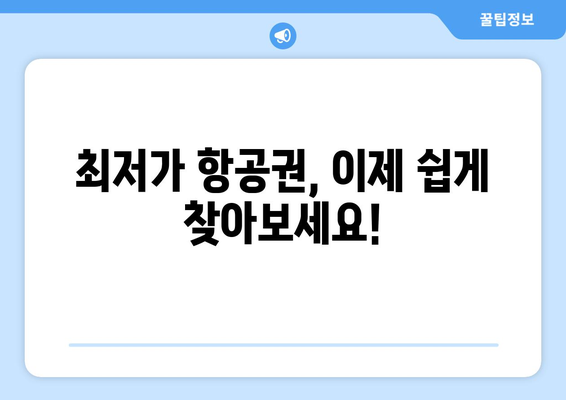 꿀팁정보

최저가 항공권, 이제 쉽게 찾아보세요!